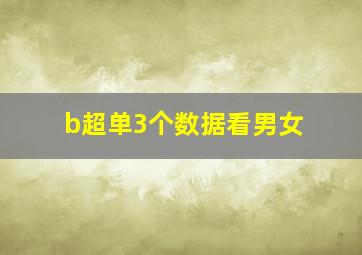 b超单3个数据看男女